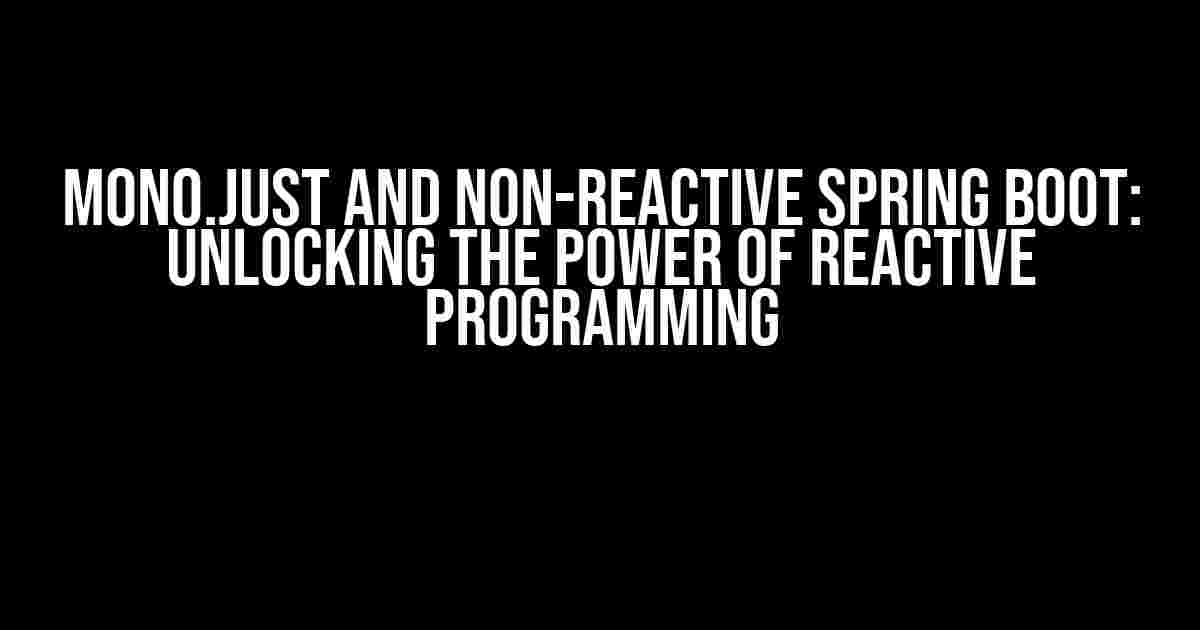 MONO.JUST AND NON-REACTIVE SPRING BOOT: UNLOCKING THE POWER OF REACTIVE PROGRAMMING